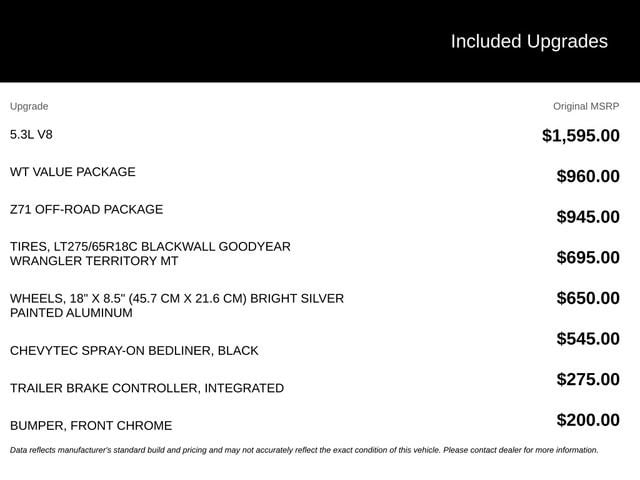 Included Upgrades

| Upgrade | Original MSRP |
|---|---|
| 5.3L V8 | $1,595.00 |
| WT VALUE PACKAGE | $960.00 |
| Z71 OFF-ROAD PACKAGE | $945.00 |
| TIRES, LT275/65R18C BLACKWALL GOODYEAR WRANGLER TERRITORY MT | $695.00 |
| WHEELS, 18" X 8.5" (45.7 CM X 21.6 CM) BRIGHT SILVER PAINTED ALUMINUM | $650.00 |
| CHEVYTEC SPRAY-ON BEDLINER, BLACK | $545.00 |
| TRAILER BRAKE CONTROLLER, INTEGRATED | $275.00 |
| BUMPER, FRONT CHROME | $200.00 |

Data reflects manufacturer's standard build and pricing and may not accurately reflect the exact condition of this vehicle. Please contact dealer for more information.